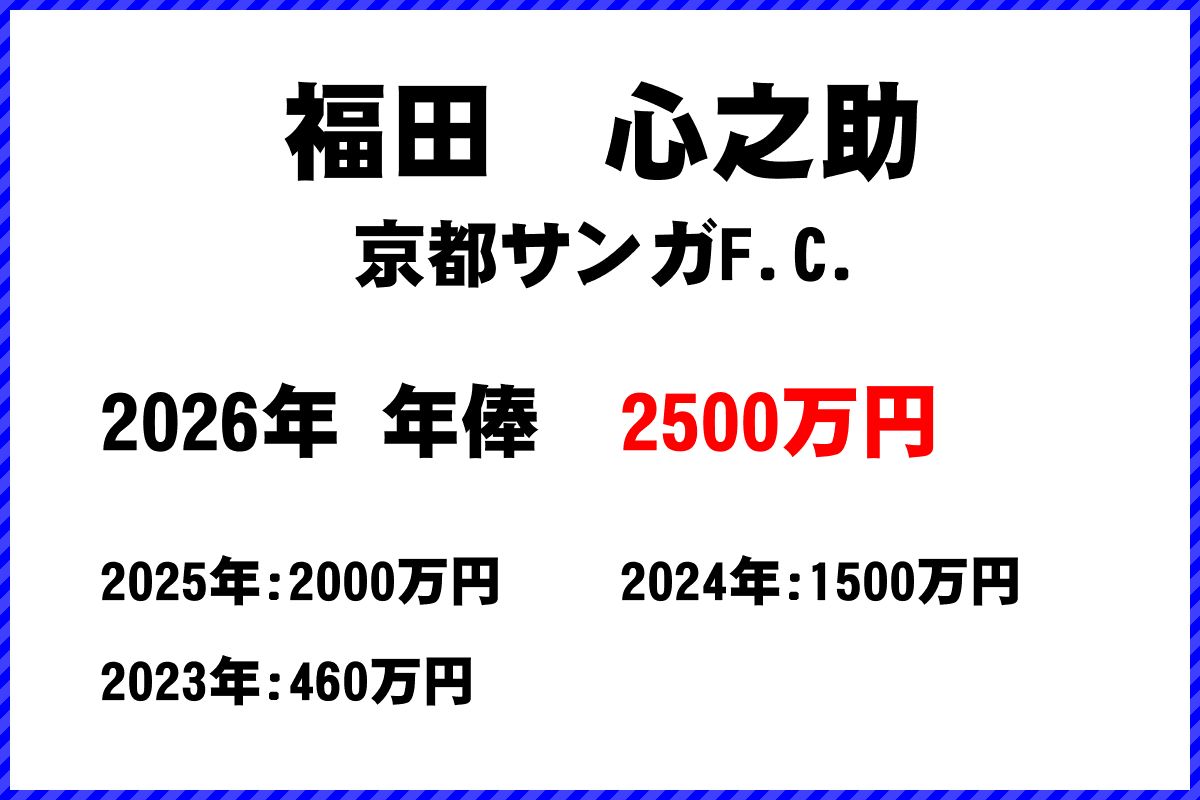 福田　心之助

京都サンガF.C.

2026年　年俸　2500万円

2025年：2000万円　2024年：1500万円

2023年：460万円